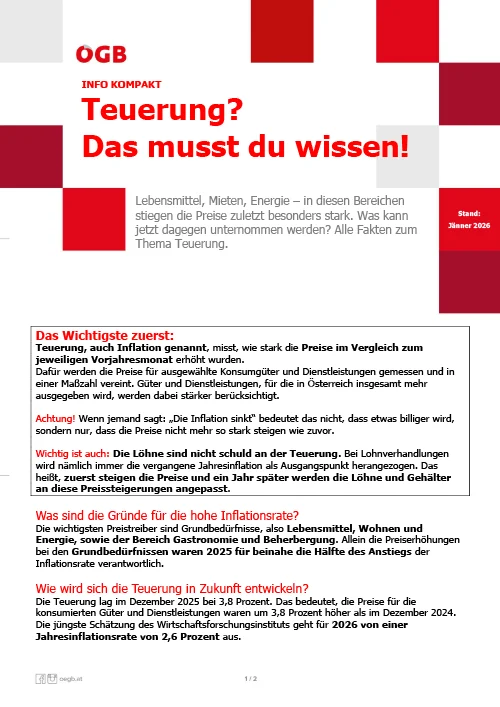 ÖGB

INFO KOMPAKT

Teuerung?
Das musst du wissen!

Lebensmittel, Mieten, Energie – in diesen Bereichen stiegen die Preise zuletzt besonders stark. Was kann jetzt dagegen unternommen werden? Alle Fakten zum Thema Teuerung.

Stand:
Jänner 2026

Das Wichtigste zuerst:
Teuerung, auch Inflation genannt, misst, wie stark die Preise im Vergleich zum jeweiligen Vorjahresmonat erhöht wurden.
Dafür werden die Preise für ausgewählte Konsumgüter und Dienstleistungen gemessen und in einer Maßzahl vereint. Güter und Dienstleistungen, für die in Österreich insgesamt mehr ausgegeben wird, werden dabei stärker berücksichtigt.

Achtung! Wenn jemand sagt: „Die Inflation sinkt" bedeutet das nicht, dass etwas billiger wird, sondern nur, dass die Preise nicht mehr so stark steigen wie zuvor.

Wichtig ist auch: Die Löhne sind nicht schuld an der Teuerung. Bei Lohnverhandlungen wird nämlich immer die vergangene Jahresinflation als Ausgangspunkt herangezogen. Das heißt, zuerst steigen die Preise und ein Jahr später werden die Löhne und Gehälter an diese Preissteigerungen angepasst.

Was sind die Gründe für die hohe Inflationsrate?
Die wichtigsten Preistreiber sind Grundbedürfnisse, also Lebensmittel, Wohnen und Energie, sowie der Bereich Gastronomie und Beherbergung. Allein die Preiserhöhungen bei den Grundbedürfnissen waren 2025 für beinahe die Hälfte des Anstiegs der Inflationsrate verantwortlich.

Wie wird sich die Teuerung in Zukunft entwickeln?
Die Teuerung lag im Dezember 2025 bei 3,8 Prozent. Das bedeutet, die Preise für die konsumierten Güter und Dienstleistungen waren um 3,8 Prozent höher als im Dezember 2024. Die jüngste Schätzung des Wirtschaftsforschungsinstituts geht für 2026 von einer Jahresinflationsrate von 2,6 Prozent aus.

oegb.at

1 / 2